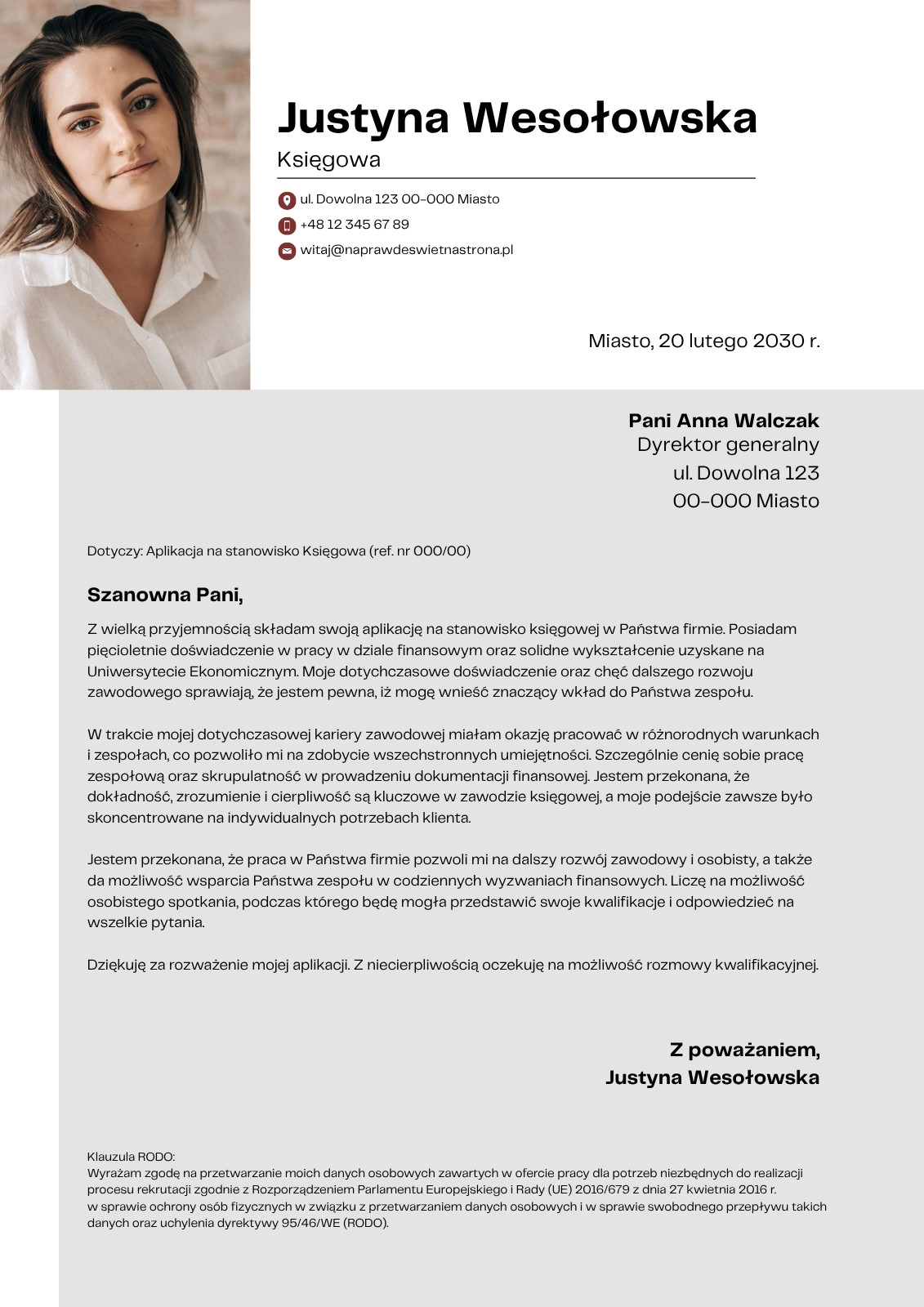 Justyna Wesołowska

Księgowa

ul. Dowolna 123 00-000 Miasto

+48 12 345 67 89

witaj@naprawdeswietnastrona.pl

Miasto, 20 lutego 2030 r.

Pani Anna Walczak
Dyrektor generalny
ul. Dowolna 123
00-000 Miasto

Dotyczy: Aplikacja na stanowisko Księgowa (ref. nr 000/00)

Szanowna Pani,

Z wielką przyjemnością składam swoją aplikację na stanowisko księgowej w Państwa firmie. Posiadam pięcioletnie doświadczenie w pracy w dziale finansowym oraz solidne wykształcenie uzyskane na Uniwersytecie Ekonomicznym. Moje dotychczasowe doświadczenie oraz chęć dalszego rozwoju zawodowego sprawiają, że jestem pewna, iż mogę wnieść znaczący wkład do Państwa zespołu.

W trakcie mojej dotychczasowej kariery zawodowej miałam okazję pracować w różnorodnych warunkach i zespołach, co pozwoliło mi na zdobycie wszechstronnych umiejętności. Szczególnie cenię sobie pracę zespołową oraz skrupulatność w prowadzeniu dokumentacji finansowej. Jestem przekonana, że dokładność, zrozumienie i cierpliwość są kluczowe w zawodzie księgowej, a moje podejście zawsze było skoncentrowane na indywidualnych potrzebach klienta.

Jestem przekonana, że praca w Państwa firmie pozwoli mi na dalszy rozwój zawodowy i osobisty, a także da możliwość wsparcia Państwa zespołu w codziennych wyzwaniach finansowych. Liczę na możliwość osobistego spotkania, podczas którego będę mogła przedstawić swoje kwalifikacje i odpowiedzieć na wszelkie pytania.

Dziękuję za rozważenie mojej aplikacji. Z niecierpliwością oczekuję na możliwość rozmowy kwalifikacyjnej.

Z poważaniem,
Justyna Wesołowska

Klauzula RODO:
Wyrażam zgodę na przetwarzanie moich danych osobowych zawartych w ofercie pracy dla potrzeb niezbędnych do realizacji procesu rekrutacji zgodnie z Rozporządzeniem Parlamentu Europejskiego i Rady (UE) 2016/679 z dnia 27 kwietnia 2016 r. w sprawie ochrony osób fizycznych w związku z przetwarzaniem danych osobowych i w sprawie swobodnego przepływu takich danych oraz uchylenia dyrektywy 95/46/WE (RODO).